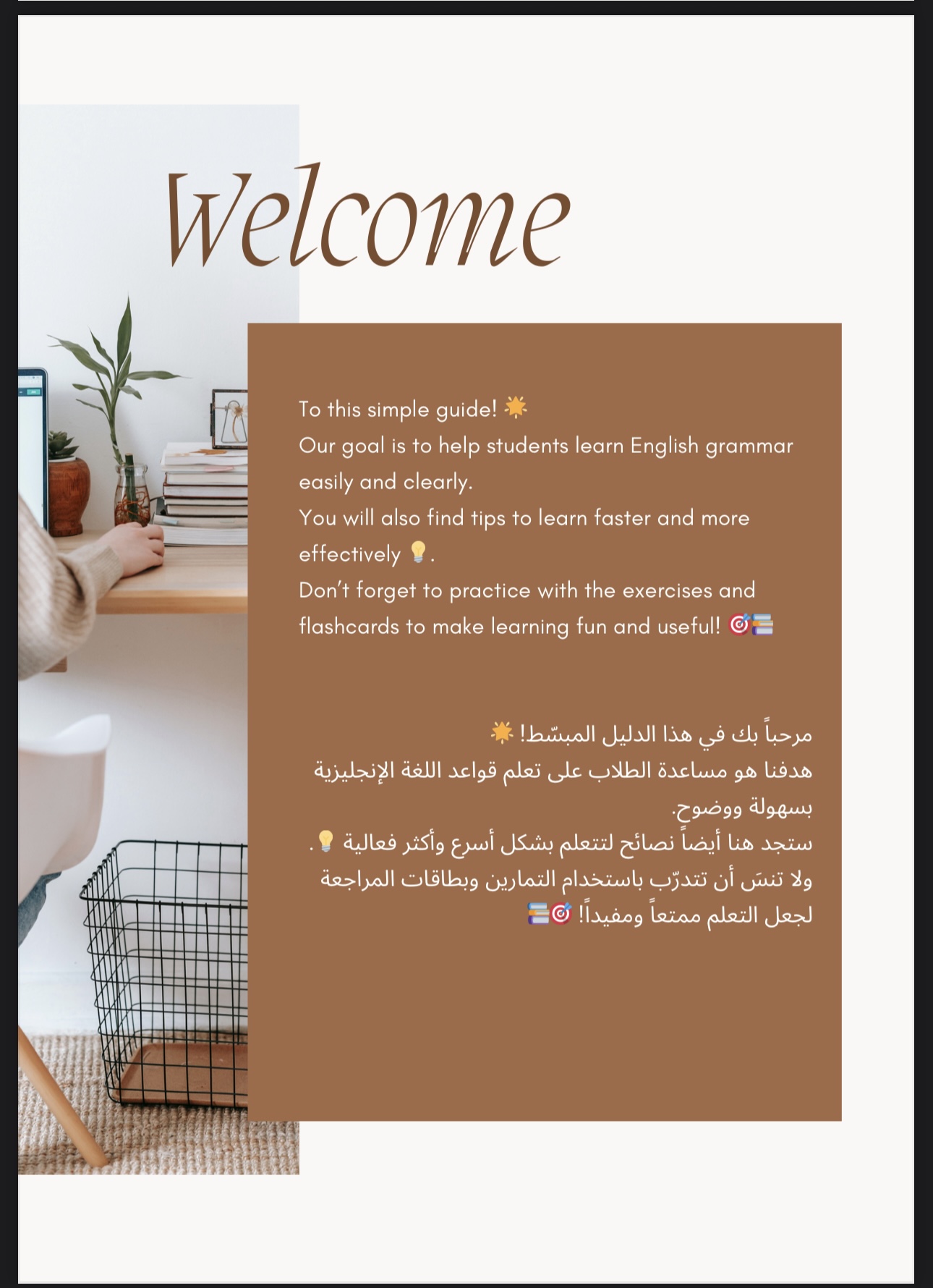 Welcome

To this simple guide! 🌟
Our goal is to help students learn English grammar easily and clearly.
You will also find tips to learn faster and more effectively 💡.
Don't forget to practice with the exercises and flashcards to make learning fun and useful! 🎯📚

مرحباً بك في هذا الدليل المبسّط! 🌟
هدفنا هو مساعدة الطلاب على تعلم قواعد اللغة الإنجليزية بسهولة ووضوح.
ستجد هنا أيضاً نصائح لتتعلم بشكل أسرع وأكثر فعالية 💡.
ولا تنسَ أن تتدرّب باستخدام التمارين وبطاقات المراجعة لجعل التعلم ممتعاً ومفيداً! 🎯📚